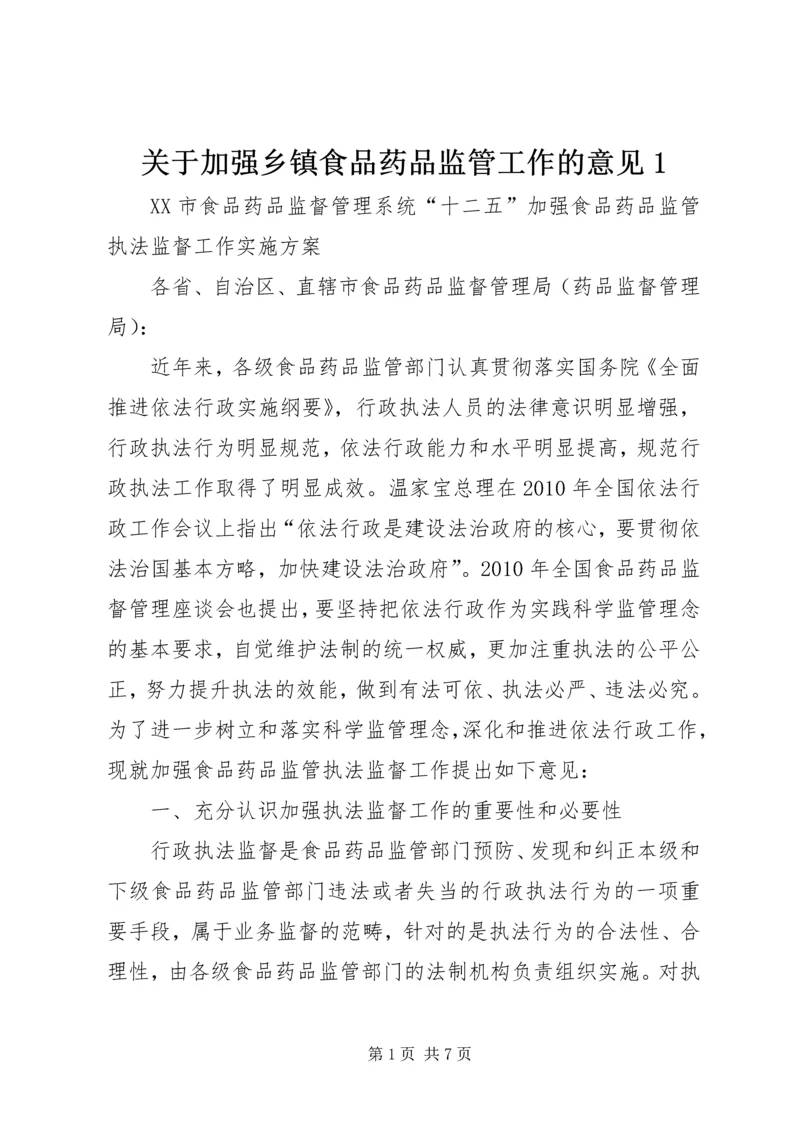 关于加强乡镇食品药品监管工作的意见 1

XX 市食品药品监督管理系统“十二五”加强食品药品监管执法监督工作实施方案

各省、自治区、直辖市食品药品监督管理局（药品监督管理局）：

近年来，各级食品药品监管部门认真贯彻落实国务院《全面推进依法行政实施纲要》，行政执法人员的法律意识明显增强，行政执法行为明显规范，依法行政能力和水平明显提高，规范行政执法工作取得了明显成效。温家宝总理在 2010 年全国依法行政工作会议上指出“依法行政是建设法治政府的核心，要贯彻依法治国基本方略，加快建设法治政府”。2010 年全国食品药品监督管理座谈会也提出，要坚持把依法行政作为实践科学监管理念的基本要求，自觉维护法制的统一权威，更加注重执法的公平公正，努力提升执法的效能，做到有法可依、执法必严、违法必究。为了进一步树立和落实科学监管理念，深化和推进依法行政工作，现就加强食品药品监管执法监督工作提出如下意见：

一、充分认识加强执法监督工作的重要性和必要性

行政执法监督是食品药品监管部门预防、发现和纠正本级和下级食品药品监管部门违法或者失当的行政执法行为的一项重要手段，属于业务监督的范畴，针对的是执法行为的合法性、合理性，由各级食品药品监管部门的法制机构负责组织实施。对执

第 1 页 共 7 页